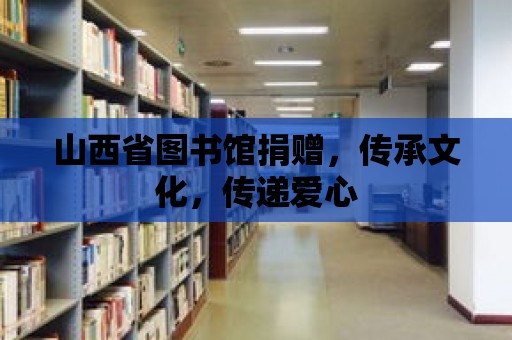 山西省图书馆捐赠，传承文化，传递爱心